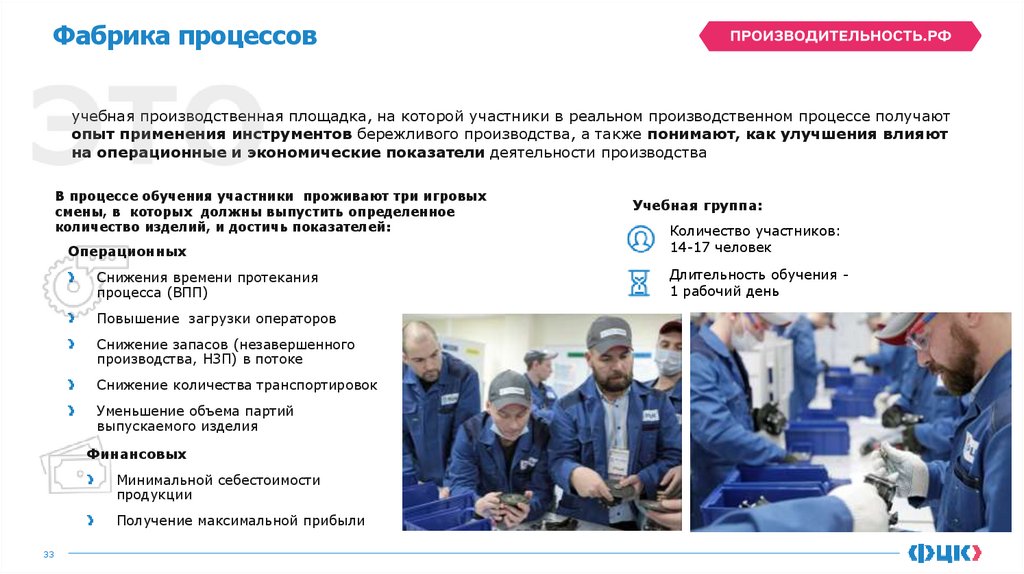 Фабрика процессов

ПРОИЗВОДИТЕЛЬНОСТЬ.РФ

ЭТО

учебная производственная площадка, на которой участники в реальном производственном процессе получают опыт применения инструментов бережливого производства, а также понимают, как улучшения влияют на операционные и экономические показатели деятельности производства

В процессе обучения участники проживают три игровых смены, в которых должны выпустить определенное количество изделий, и достичь показателей:

Операционных

› Снижения времени протекания процесса (ВПП)

› Повышение загрузки операторов

› Снижение запасов (незавершенного производства, НЗП) в потоке

› Снижение количества транспортировок

› Уменьшение объема партий выпускаемого изделия

Финансовых

› Минимальной себестоимости продукции

› Получение максимальной прибыли

Учебная группа:

Количество участников:
14-17 человек

Длительность обучения -
1 рабочий день

33

ФЦК